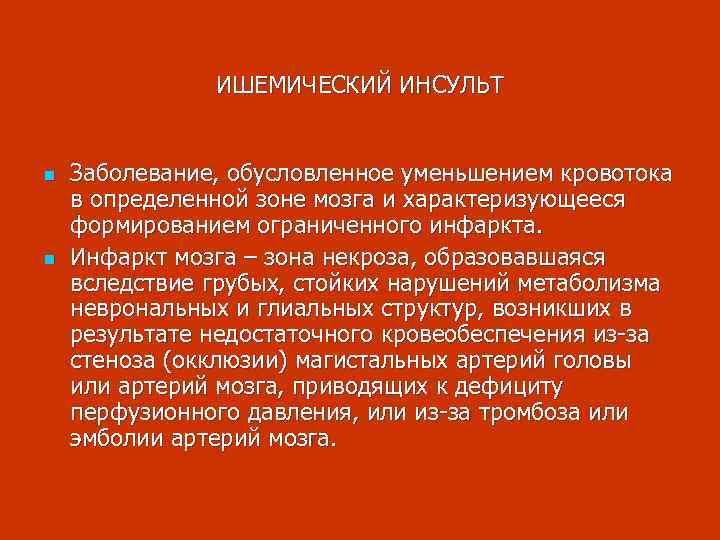 ИШЕМИЧЕСКИЙ ИНСУЛЬТ

Заболевание, обусловленное уменьшением кровотока в определенной зоне мозга и характеризующееся формированием ограниченного инфаркта.

Инфаркт мозга – зона некроза, образовавшаяся вследствие грубых, стойких нарушений метаболизма неврональных и глиальных структур, возникших в результате недостаточного кровеобеспечения из-за стеноза (окклюзии) магистальных артерий головы или артерий мозга, приводящих к дефициту перфузионного давления, или из-за тромбоза или эмболии артерий мозга.